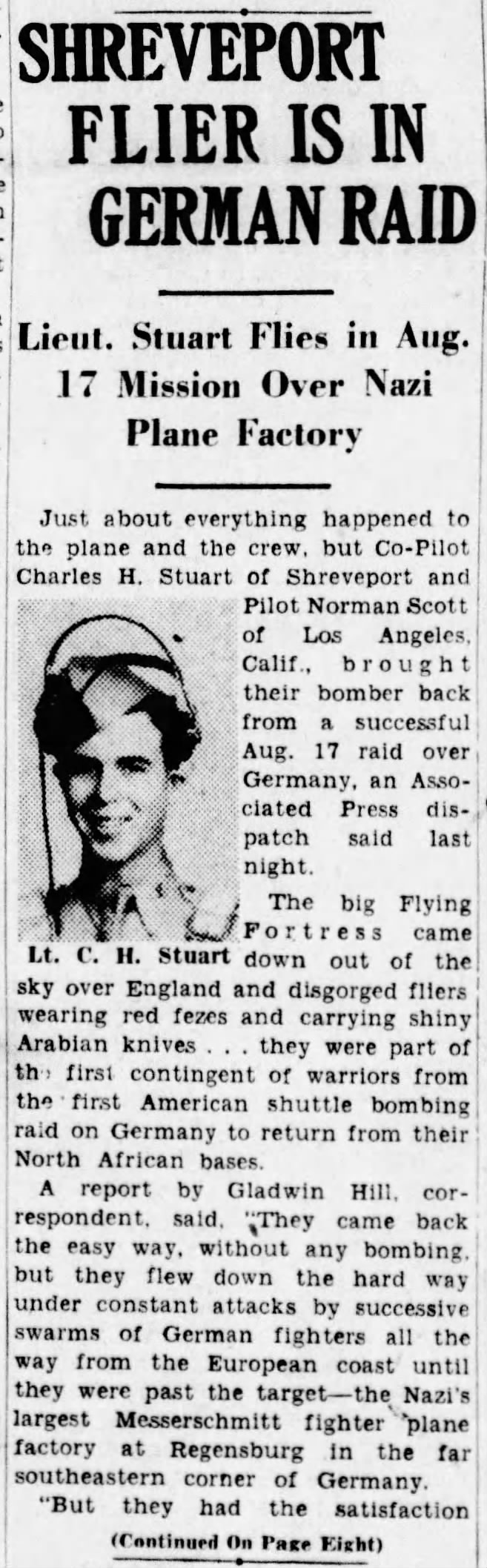 SHREVEPORT FLIER IS IN GERMAN RAID

Lieut. Stuart Flies in Aug. 17 Mission Over Nazi Plane Factory

Just about everything happened to the plane and the crew, but Co-Pilot Charles H. Stuart of Shreveport and Pilot Norman Scott of Los Angeles, Calif., brought their bomber back from a successful Aug. 17 raid over Germany, an Associated Press dispatch said last night.

Lt. C. H. Stuart

The big Flying Fortress came down out of the sky over England and disgorged fliers wearing red fezes and carrying shiny Arabian knives . . . they were part of the first contingent of warriors from the first American shuttle bombing raid on Germany to return from their North African bases.

A report by Gladwin Hill, correspondent, said, "They came back the easy way, without any bombing, but they flew down the hard way under constant attacks by successive swarms of German fighters all the way from the European coast until they were past the target—the Nazi's largest Messerschmitt fighter plane factory at Regensburg in the far southeastern corner of Germany.

"But they had the satisfaction

(Continued On Page Eight)